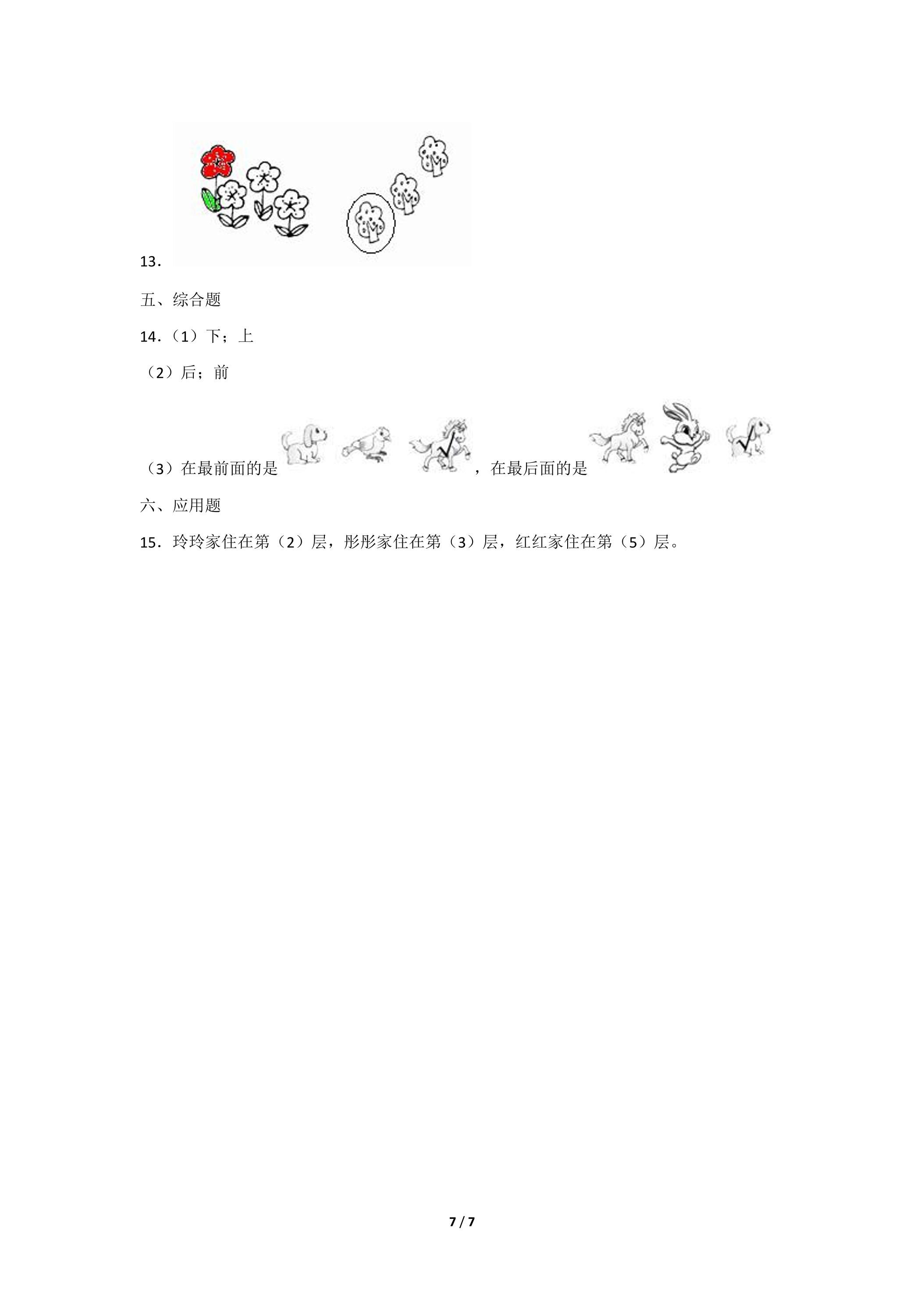 13.

五、综合题

14.（1）下；上

（2）后；前

（3）在最前面的是，在最后面的是

六、应用题

15.玲玲家住在第（2）层，彤彤家住在第（3）层，红红家住在第（5）层。

7 / 7